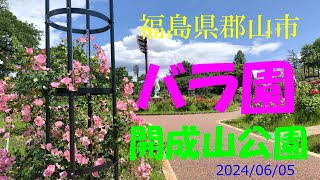 福島県郡山市

バラ園

開成山公園

2024/06/05